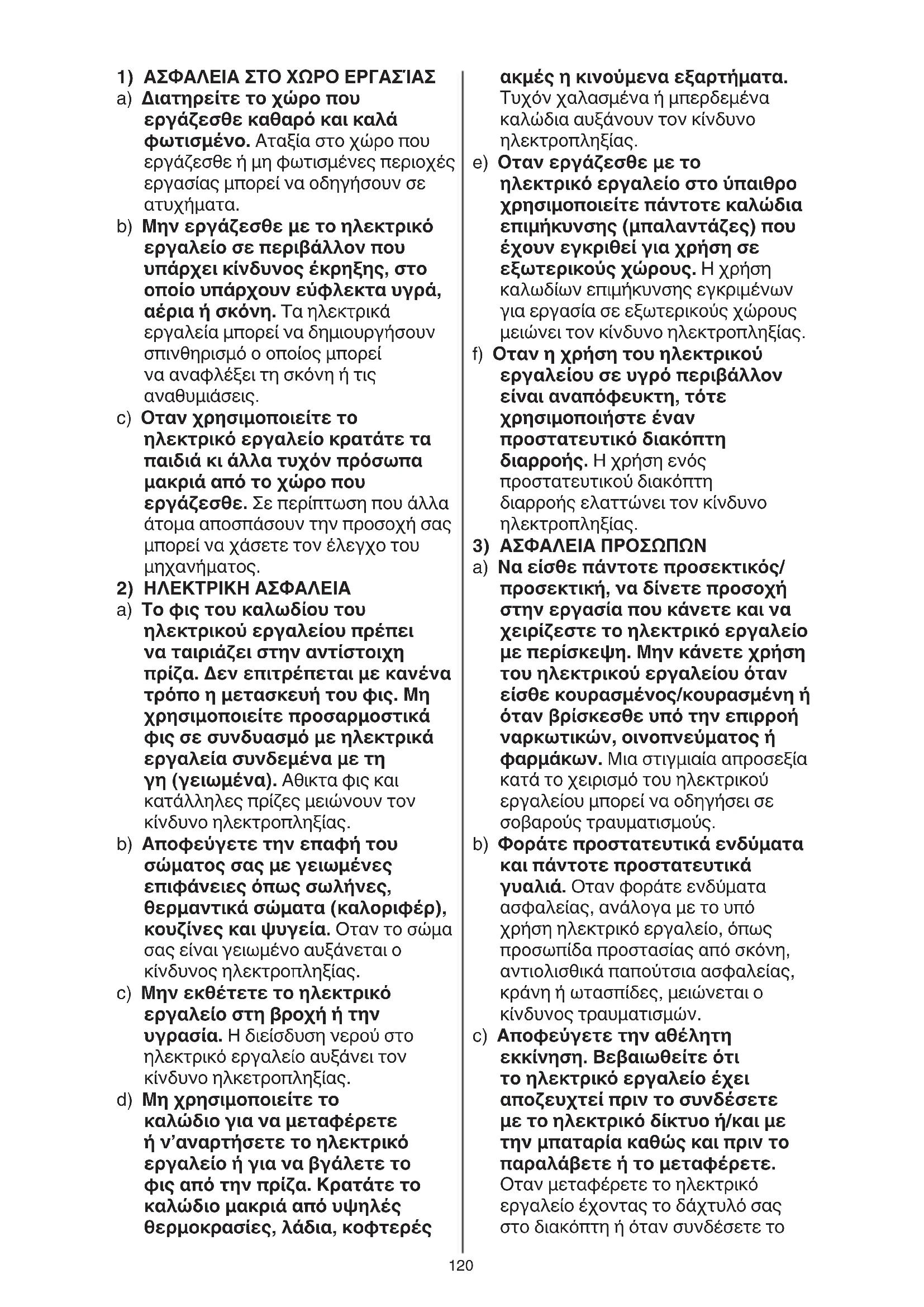 1) ΑΣΦΑΛΕΙΑ ΣΤΟ ΧΩΡΟ ΕΡΓΑΣΊΑΣ
a) Διατηρείτε το χώρο που εργάζεσθε καθαρό και καλά φωτισμένο. Αταξία στο χώρο που εργάζεσθε ή μη φωτισμένες περιοχές εργασίας μπορεί να οδηγήσουν σε ατυχήματα.
b) Μην εργάζεσθε με το ηλεκτρικό εργαλείο σε περιβάλλον που υπάρχει κίνδυνος έκρηξης, στο οποίο υπάρχουν εύφλεκτα υγρά, αέρια ή σκόνη. Τα ηλεκτρικά εργαλεία μπορεί να δημιουργήσουν σπινθηρισμό ο οποίος μπορεί να αναφλέξει τη σκόνη ή τις αναθυμιάσεις.
c) Οταν χρησιμοποιείτε το ηλεκτρικό εργαλείο κρατάτε τα παιδιά κι άλλα τυχόν πρόσωπα μακριά από το χώρο που εργάζεσθε. Σε περίπτωση που άλλα άτομα αποσπάσουν την προσοχή σας μπορεί να χάσετε τον έλεγχο του μηχανήματος.
2) ΗΛΕΚΤΡΙΚΗ ΑΣΦΑΛΕΙΑ
a) Το φις του καλωδίου του ηλεκτρικού εργαλείου πρέπει να ταιριάζει στην αντίστοιχη πρίζα. Δεν επιτρέπεται με κανένα τρόπο η μετασκευή του φις. Μη χρησιμοποιείτε προσαρμοστικά φις σε συνδυασμό με ηλεκτρικά εργαλεία συνδεμένα με τη γη (γειωμένα). Αθικτα φις και κατάλληλες πρίζες μειώνουν τον κίνδυνο ηλεκτροπληξίας.
b) Αποφεύγετε την επαφή του σώματος σας με γειωμένες επιφάνειες όπως σωλήνες, θερμαντικά σώματα (καλοριφέρ), κουζίνες και ψυγεία. Οταν το σώμα σας είναι γειωμένο αυξάνεται ο κίνδυνος ηλεκτροπληξίας.
c) Μην εκθέτετε το ηλεκτρικό εργαλείο στη βροχή ή την υγρασία. Η διείσδυση νερού στο ηλεκτρικό εργαλείο αυξάνει τον κίνδυνο ηλκετροπληξίας.
d) Μη χρησιμοποιείτε το καλώδιο για να μεταφέρετε ή ν'αναρτήσετε το ηλεκτρικό εργαλείο ή για να βγάλετε το φις από την πρίζα. Κρατάτε το καλώδιο μακριά από υψηλές θερμοκρασίες, λάδια, κοφτερές ακμές η κινούμενα εξαρτήματα. Τυχόν χαλασμένα ή μπερδεμένα καλώδια αυξάνουν τον κίνδυνο ηλεκτροπληξίας.
e) Οταν εργάζεσθε με το ηλεκτρικό εργαλείο στο ύπαιθρο χρησιμοποιείτε πάντοτε καλώδια επιμήκυνσης (μπαλαντάζες) που έχουν εγκριθεί για χρήση σε εξωτερικούς χώρους. Η χρήση καλωδίων επιμήκυνσης εγκριμένων για εργασία σε εξωτερικούς χώρους μειώνει τον κίνδυνο ηλεκτροπληξίας.
f) Οταν η χρήση του ηλεκτρικού εργαλείου σε υγρό περιβάλλον είναι αναπόφευκτη, τότε χρησιμοποιήστε έναν προστατευτικό διακόπτη διαρροής. Η χρήση ενός προστατευτικού διακόπτη διαρροής ελαττώνει τον κίνδυνο ηλεκτροπληξίας.
3) ΑΣΦΑΛΕΙΑ ΠΡΟΣΩΠΩΝ
a) Να είσθε πάντοτε προσεκτικός/προσεκτική, να δίνετε προσοχή στην εργασία που κάνετε και να χειρίζεστε το ηλεκτρικό εργαλείο με περίσκεψη. Μην κάνετε χρήση του ηλεκτρικού εργαλείου όταν είσθε κουρασμένος/κουρασμένη ή όταν βρίσκεσθε υπό την επιρροή ναρκωτικών, οινοπνεύματος ή φαρμάκων. Μια στιγμιαία απροσεξία κατά το χειρισμό του ηλεκτρικού εργαλείου μπορεί να οδηγήσει σε σοβαρούς τραυματισμούς.
b) Φοράτε προστατευτικά ενδύματα και πάντοτε προστατευτικά γυαλιά. Οταν φοράτε ενδύματα ασφαλείας, ανάλογα με το υπό χρήση ηλεκτρικό εργαλείο, όπως προσωπίδα προστασίας από σκόνη, αντιολισθικά παπούτσια ασφαλείας, κράνη ή ωτασπίδες, μειώνεται ο κίνδυνος τραυματισμών.
c) Αποφεύγετε την αθέλητη εκκίνηση. Βεβαιωθείτε ότι το ηλεκτρικό εργαλείο έχει αποζευχτεί πριν το συνδέσετε με το ηλεκτρικό δίκτυο ή/και με την μπαταρία καθώς και πριν το παραλάβετε ή το μεταφέρετε. Οταν μεταφέρετε το ηλεκτρικό εργαλείο έχοντας το δάχτυλό σας στο διακόπτη ή όταν συνδέσετε το

120